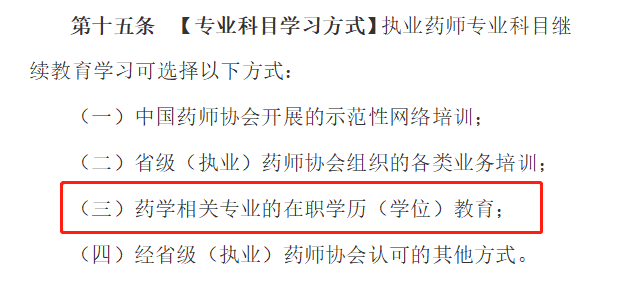 第十五条　【专业科目学习方式】执业药师专业科目继续教育学习可选择以下方式：

（一）中国药师协会开展的示范性网络培训；

（二）省级（执业）药师协会组织的各类业务培训；

（三）药学相关专业的在职学历（学位）教育；

（四）经省级（执业）药师协会认可的其他方式。